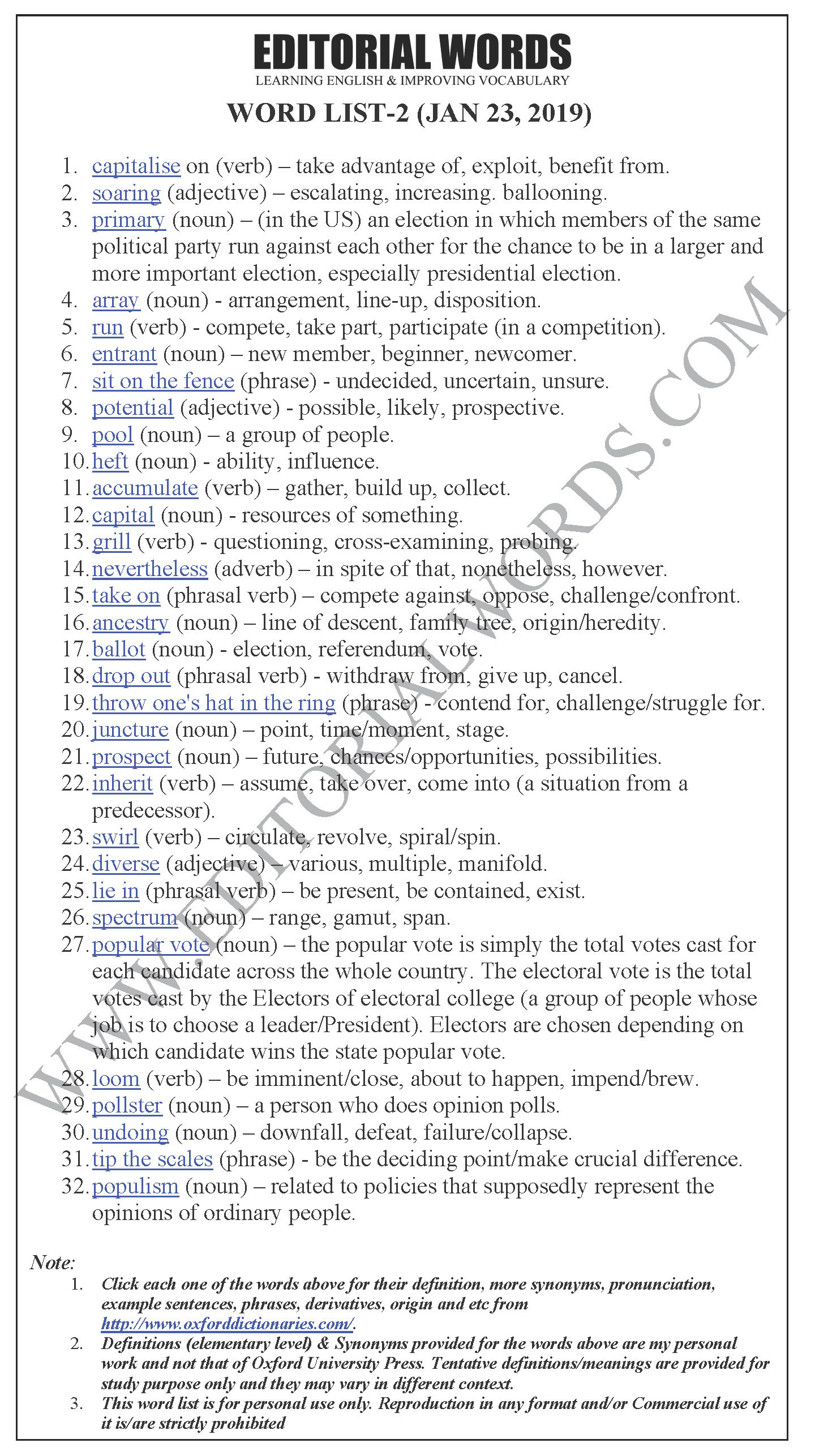 EDITORIAL WORDS
LEARNING ENGLISH & IMPROVING VOCABULARY

WORD LIST-2 (JAN 23, 2019)

1. capitalise on (verb) – take advantage of, exploit, benefit from.
2. soaring (adjective) – escalating, increasing. ballooning.
3. primary (noun) – (in the US) an election in which members of the same political party run against each other for the chance to be in a larger and more important election, especially presidential election.
4. array (noun) - arrangement, line-up, disposition.
5. run (verb) - compete, take part, participate (in a competition).
6. entrant (noun) – new member, beginner, newcomer.
7. sit on the fence (phrase) - undecided, uncertain, unsure.
8. potential (adjective) - possible, likely, prospective.
9. pool (noun) – a group of people.
10. heft (noun) - ability, influence.
11. accumulate (verb) – gather, build up, collect.
12. capital (noun) - resources of something.
13. grill (verb) - questioning, cross-examining, probing.
14. nevertheless (adverb) – in spite of that, nonetheless, however.
15. take on (phrasal verb) – compete against, oppose, challenge/confront.
16. ancestry (noun) – line of descent, family tree, origin/heredity.
17. ballot (noun) - election, referendum, vote.
18. drop out (phrasal verb) - withdraw from, give up, cancel.
19. throw one's hat in the ring (phrase) - contend for, challenge/struggle for.
20. juncture (noun) – point, time/moment, stage.
21. prospect (noun) – future, chances/opportunities, possibilities.
22. inherit (verb) – assume, take over, come into (a situation from a predecessor).
23. swirl (verb) – circulate, revolve, spiral/spin.
24. diverse (adjective) – various, multiple, manifold.
25. lie in (phrasal verb) – be present, be contained, exist.
26. spectrum (noun) – range, gamut, span.
27. popular vote (noun) – the popular vote is simply the total votes cast for each candidate across the whole country. The electoral vote is the total votes cast by the Electors of electoral college (a group of people whose job is to choose a leader/President). Electors are chosen depending on which candidate wins the state popular vote.
28. loom (verb) – be imminent/close, about to happen, impend/brew.
29. pollster (noun) – a person who does opinion polls.
30. undoing (noun) – downfall, defeat, failure/collapse.
31. tip the scales (phrase) - be the deciding point/make crucial difference.
32. populism (noun) – related to policies that supposedly represent the opinions of ordinary people.

WWW.EDITORIALWORDS.COM

Note:
1. Click each one of the words above for their definition, more synonyms, pronunciation, example sentences, phrases, derivatives, origin and etc from http://www.oxforddictionaries.com/.
2. Definitions (elementary level) & Synonyms provided for the words above are my personal work and not that of Oxford University Press. Tentative definitions/meanings are provided for study purpose only and they may vary in different context.
3. This word list is for personal use only. Reproduction in any format and/or Commercial use of it is/are strictly prohibited